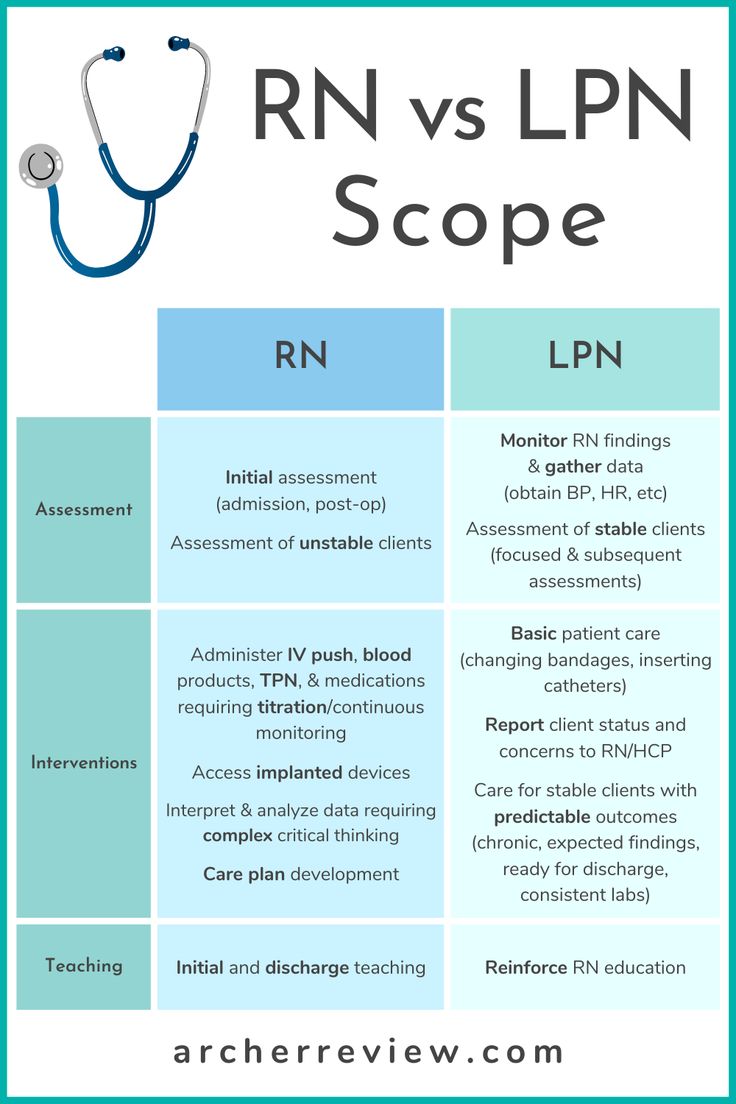 RN vs LPN Scope

| | RN | LPN |
|---|---|---|
| Assessment | Initial assessment (admission, post-op) Assessment of unstable clients | Monitor RN findings & gather data (obtain BP, HR, etc) Assessment of stable clients (focused & subsequent assessments) |
| Interventions | Administer IV push, blood products, TPN, & medications requiring titration/continuous monitoring Access implanted devices Interpret & analyze data requiring complex critical thinking Care plan development | Basic patient care (changing bandages, inserting catheters) Report client status and concerns to RN/HCP Care for stable clients with predictable outcomes (chronic, expected findings, ready for discharge, consistent labs) |
| Teaching | Initial and discharge teaching | Reinforce RN education |

archerreview.com